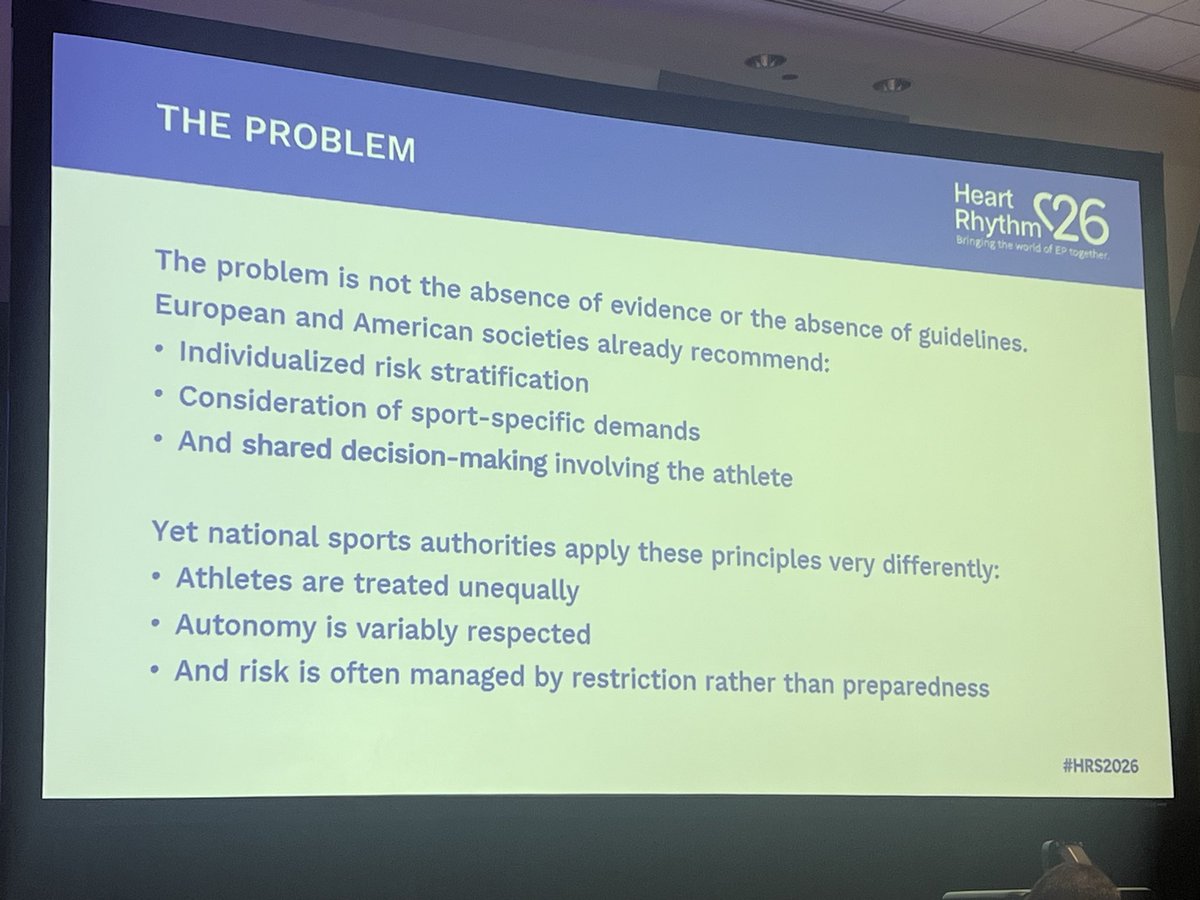 THE PROBLEM

Heart Rhythm 26
Bringing the world of EP together.

The problem is not the absence of evidence or the absence of guidelines. European and American societies already recommend:
• Individualized risk stratification
• Consideration of sport-specific demands
• And shared decision-making involving the athlete

Yet national sports authorities apply these principles very differently:
• Athletes are treated unequally
• Autonomy is variably respected
• And risk is often managed by restriction rather than preparedness

#HRS2026